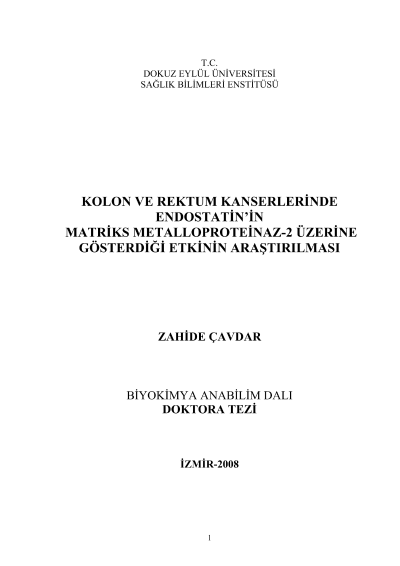 T.C.
DOKUZ EYLÜL ÜNİVERSİTESİ
SAĞLIK BİLİMLERİ ENSTİTÜSÜ

KOLON VE REKTUM KANSERLERİNDE
ENDOSTATİN'İN
MATRİKS METALLOPROTEİNAZ-2 ÜZERİNE
GÖSTERDİĞİ ETKİNİN ARAŞTIRILMASI

ZAHİDE ÇAVDAR

BİYOKİMYA ANABİLİM DALI
DOKTORA TEZİ

İZMİR-2008

1